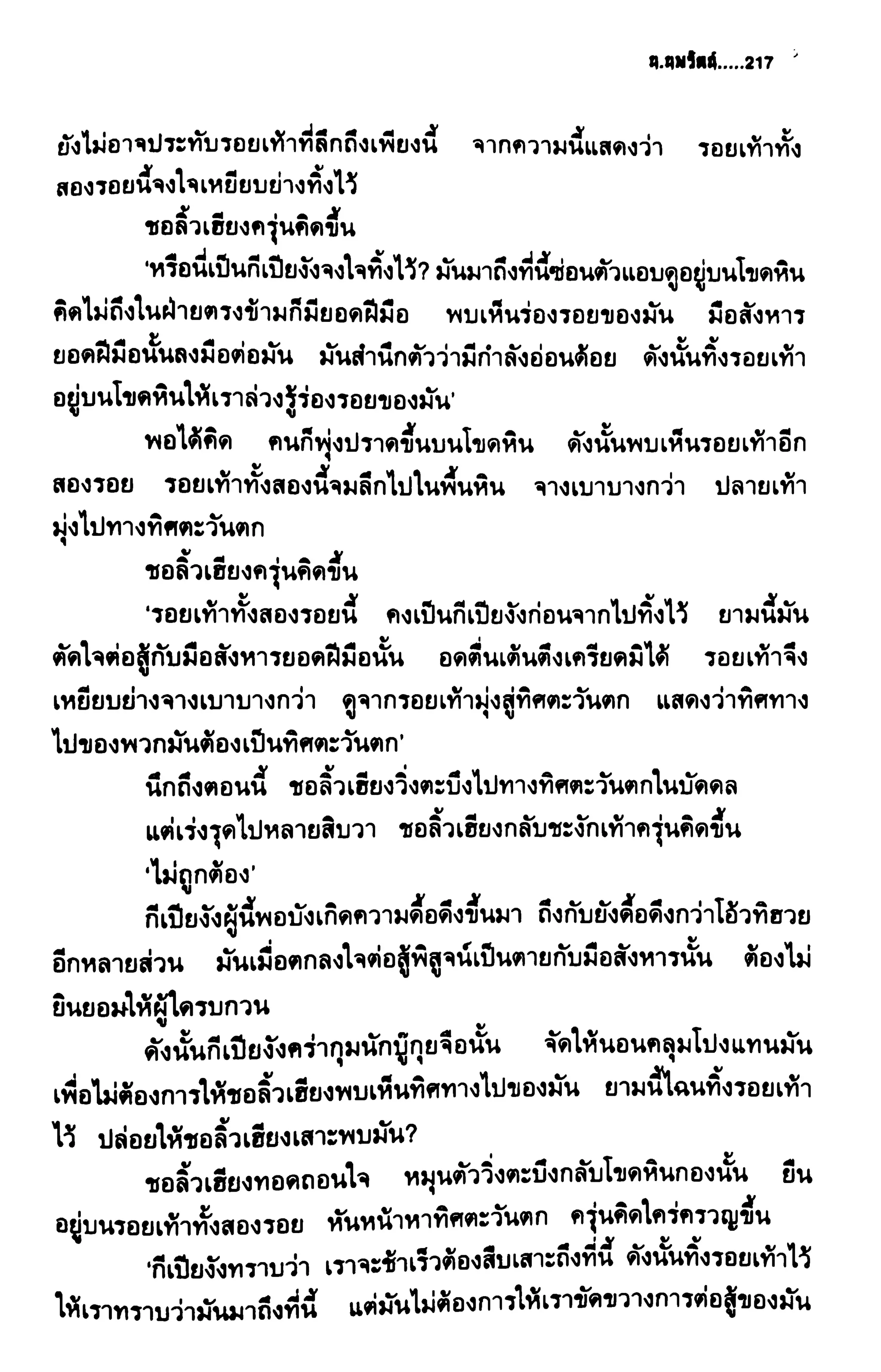 น.นพรัตน์.....217

ยังไม่อาจประทับรอยเท้าที่ลึกถึงเพียงนี้ จากความนี้แสดงว่า รอยเท้าทั้งสองรอยนี้จงใจเหยียบย่างทิ้งไว้

ชอลิ้วเฮียงครุ่นคิดขึ้น

'หรือนี่เป็นกีเปียงังจงใจทิ้งไว้? มันมาถึงที่นี้ซ่อนตัวแอบดูอยู่บนโขดหิน คิดไม่ถึงในฝ่ายตรงข้ามก็มียอดฝีมือ พบเห็นร่องรอยของมัน มือสังหารยอดฝีมือนั้นลงมือต่อมัน มันสำนึกตัวว่ามีกำลังอ่อนด้อย ดังนั้นทิ้งรอยเท้าอยู่บนโขดหินให้เราล่วงรู้ร่องรอยของมัน'

พอได้คิด คนก็พุ่งปราดขึ้นบนโขดหิน ดังนั้นพบเห็นรอยเท้าอีกสองรอย รอยเท้าทั้งสองนี้จมลึกไปในพื้นหิน จางเบาบางกว่า ปลายเท้ามุ่งไปทางทิศตะวันตก

ชอลิ้วเฮียงครุ่นคิดขึ้น

'รอยเท้าทั้งสองรอยนี้ คงเป็นกีเปียงังก่อนจากไปทิ้งไว้ ยามนี้มันตัดใจต่อสู้กับมือสังหารยอดฝีมือนั้น อดตื่นเต้นตึงเครียดมิได้ รอยเท้าจึงเหยียบย่างจางเบาบางกว่า ดูจากรอยเท้ามุ่งสู่ทิศตะวันตก แสดงว่าทิศทางไปของพวกมันต้องเป็นทิศตะวันตก'

นึกถึงตอนนี้ ชอลิ้วเฮียงวิ่งตะบึงไปทางทิศตะวันตกในบัดดล

แต่เร่งรุดไปหลายสิบวา ชอลิ้วเฮียงกลับชะงักเท้าครุ่นคิดขึ้น

'ไม่ถูกต้อง'

กีเปียงังผู้นี้พอบังเกิดความดื้อดึงขึ้นมา ถึงกับยังดื้อดึงกว่าโอ้วทิฮวยอีกหลายส่วน มันเมื่อตกลงใจต่อสู้พิสูจน์เป็นตายกับมือสังหารนั้น ต้องไม่ยินยอมให้ผู้ใดรบกวน

ดังนั้นกีเปียงังคร่ากุมนักบู๊กุยจือนั้น จัดให้นอนคลุมโปงแทนมัน เพื่อไม่ต้องการให้ชอลิ้วเฮียงพบเห็นทิศทางไปของมัน ยามนี้ไฉนทิ้งรอยเท้าไว้ ปล่อยให้ชอลิ้วเฮียงเสาะพบมัน?

ชอลิ้วเฮียงทอดถอนใจ หมุนตัววิ่งตะบึงกลับโขดหินกองนั้น ยืนอยู่บนรอยเท้าทั้งสองรอย หันหน้าหาทิศตะวันตก ครุ่นคิดใคร่ครวญขึ้น

'กีเปียงังทราบว่า เราจะช้าเร็วต้องสืบเสาะถึงที่นี้ ดังนั้นทิ้งรอยเท้าไว้ให้เราทราบว่ามันมาถึงที่นี้ แต่มันไม่ต้องการให้เราขัดขวางการต่อสู้ของมัน